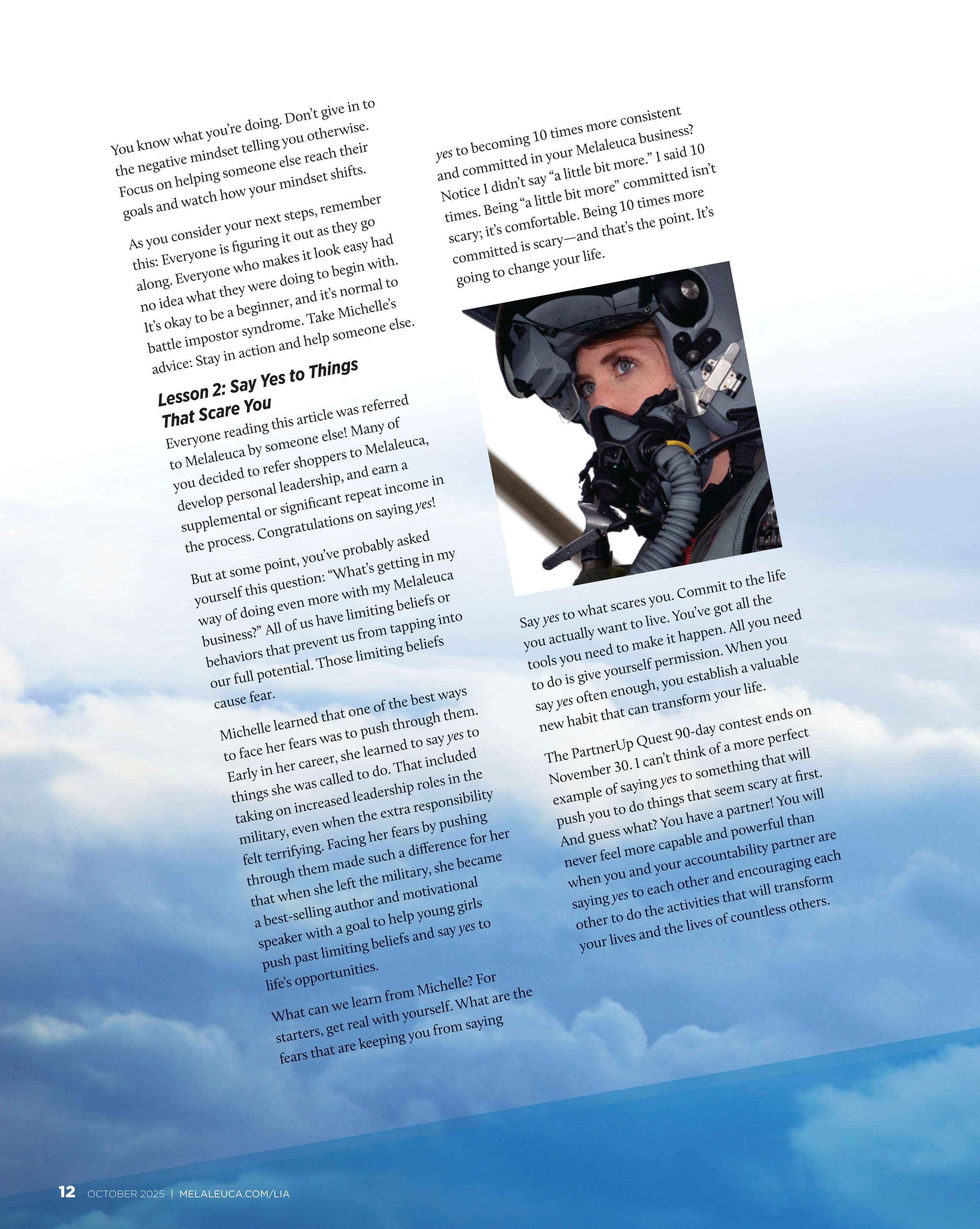 You know what you're doing. Don't give in to the negative mindset telling you otherwise. Focus on helping someone else reach their goals and watch how your mindset shifts.

As you consider your next steps, remember this: Everyone is figuring it out as they go along. Everyone who makes it look easy had no idea what they were doing to begin with. It's okay to be a beginner, and it's normal to battle impostor syndrome. Take Michelle's advice: Stay in action and help someone else.

Lesson 2: Say Yes to Things That Scare You

Everyone reading this article was referred to Melaleuca by someone else! Many of you decided to refer shoppers to Melaleuca, develop personal leadership, and earn a supplemental or significant repeat income in the process. Congratulations on saying yes!

But at some point, you've probably asked yourself this question: "What's getting in my way of doing even more with my Melaleuca business?" All of us have limiting beliefs or behaviors that prevent us from tapping into our full potential. Those limiting beliefs cause fear.

Michelle learned that one of the best ways to face her fears was to push through them. Early in her career, she learned to say yes to things she was called to do. That included taking on increased leadership roles in the military, even when the extra responsibility felt terrifying. Facing her fears by pushing through them made such a difference for her that when she left the military, she became a best-selling author and motivational speaker with a goal to help young girls push past limiting beliefs and say yes to life's opportunities.

What can we learn from Michelle? For starters, get real with yourself. What are the fears that are keeping you from saying yes to becoming 10 times more consistent and committed in your Melaleuca business? Notice I didn't say "a little bit more." I said 10 times. Being "a little bit more" committed isn't scary; it's comfortable. Being 10 times more committed is scary—and that's the point. It's going to change your life.

Say yes to what scares you. Commit to the life you actually want to live. You've got all the tools you need to make it happen. All you need to do is give yourself permission. When you say yes often enough, you establish a valuable new habit that can transform your life.

The PartnerUp Quest 90-day contest ends on November 30. I can't think of a more perfect example of saying yes to something that will push you to do things that seem scary at first. And guess what? You have a partner! You will never feel more capable and powerful than when you and your accountability partner are saying yes to each other and encouraging each other to do the activities that will transform your lives and the lives of countless others.

12 OCTOBER 2025 | MELALEUCA.COM/LIA